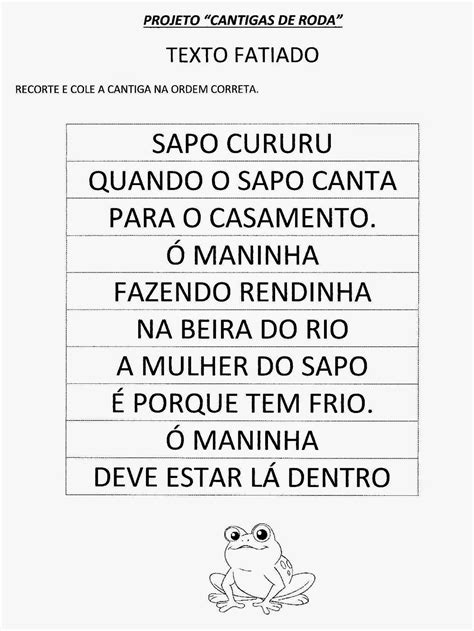 PROJETO "CANTIGAS DE RODA"

TEXTO FATIADO

RECORTE E COLE A CANTIGA NA ORDEM CORRETA.

| SAPO CURURU |
|---|
| QUANDO O SAPO CANTA |
| PARA O CASAMENTO. |
| Ó MANINHA |
| FAZENDO RENDINHA |
| NA BEIRA DO RIO |
| A MULHER DO SAPO |
| É PORQUE TEM FRIO. |
| Ó MANINHA |
| DEVE ESTAR LÁ DENTRO |